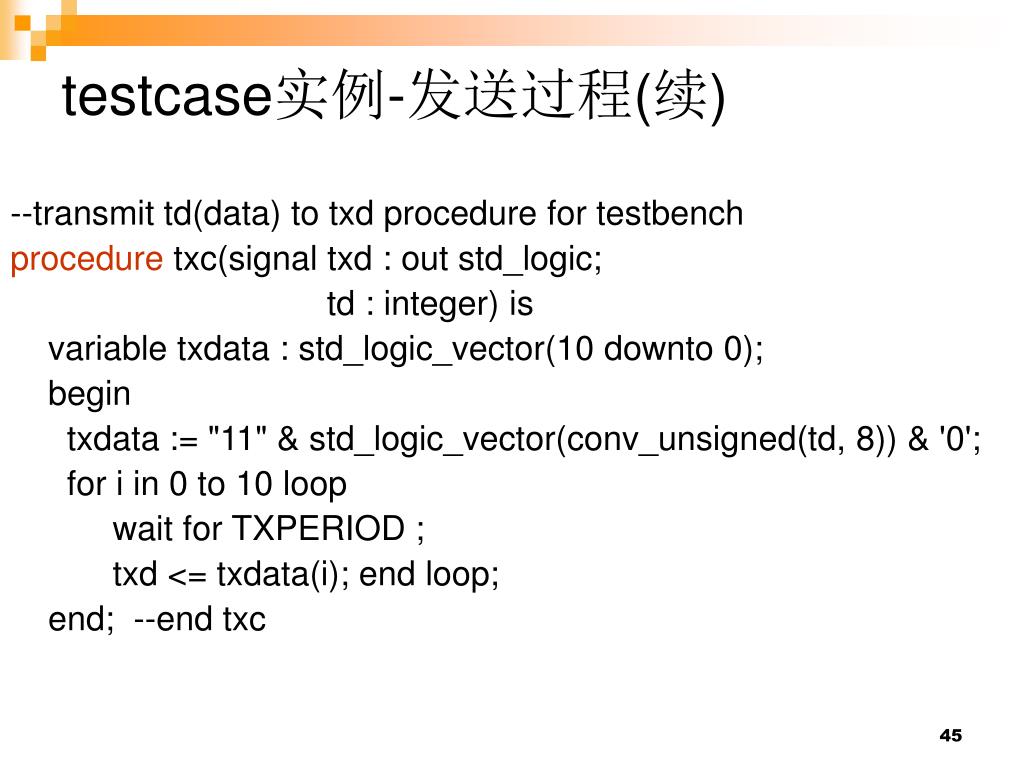 testcase实例-发送过程(续)

--transmit td(data) to txd procedure for testbench
procedure txc(signal txd : out std_logic;
td : integer) is
variable txdata : std_logic_vector(10 downto 0);
begin
txdata := "11" & std_logic_vector(conv_unsigned(td, 8)) & '0';
for i in 0 to 10 loop
wait for TXPERIOD ;
txd <= txdata(i); end loop;
end;  --end txc

45